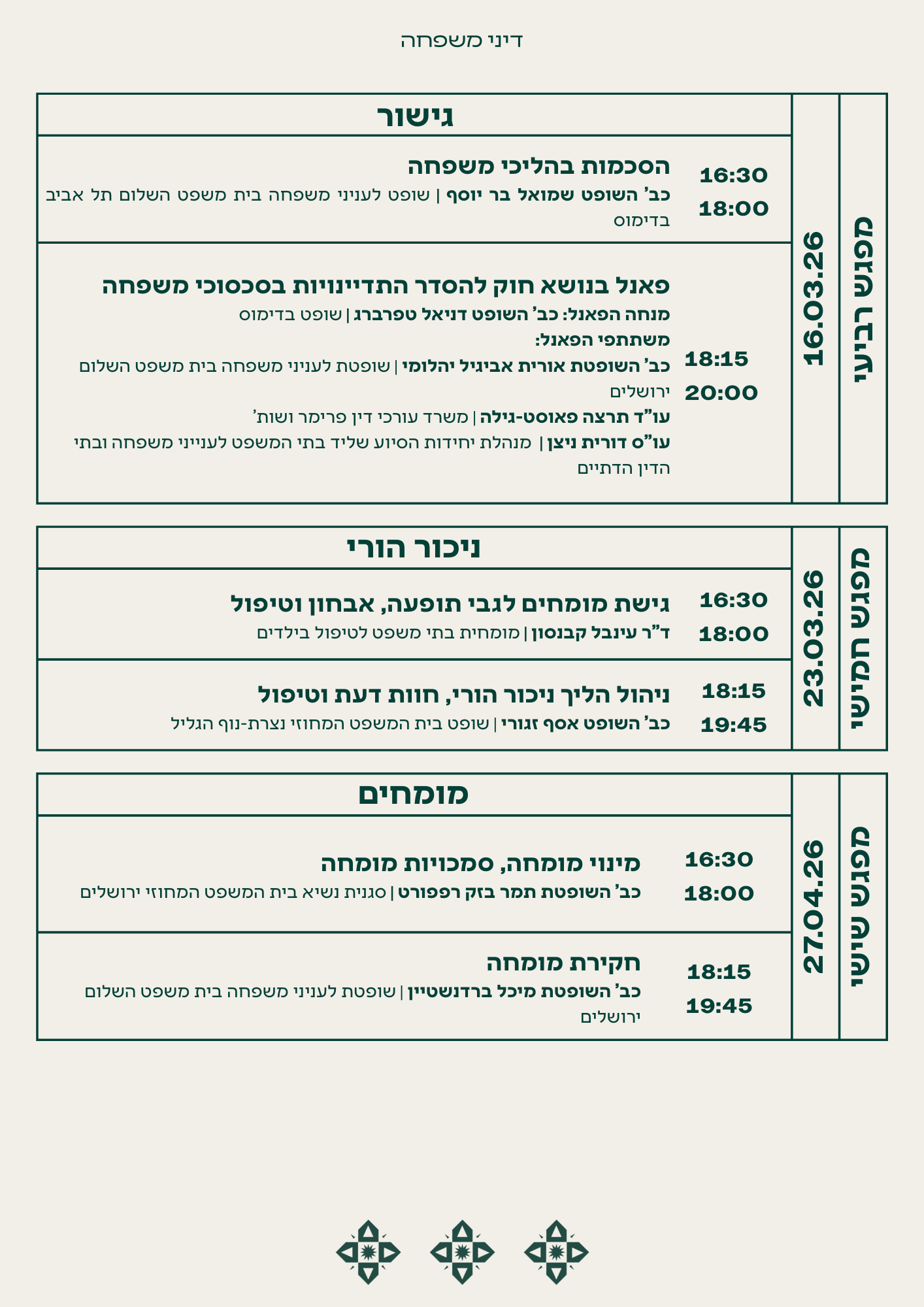 דיני משפחה

מפגש רביעי
16.03.26

גישור

16:30
18:00
הסכמות בהליכי משפחה
כב' השופט שמואל בר יוסף | שופט לעניני משפחה בית משפט השלום תל אביב בדימוס

18:15
20:00
פאנל בנושא חוק להסדר התדיינויות בסכסוכי משפחה
מנחה הפאנל: כב' השופט דניאל טפרברג | שופט בדימוס
משתתפי הפאנל:
כב' השופטת אורית אביגיל יהלומי | שופטת לעניני משפחה בית משפט השלום ירושלים
עו"ד תרצה פאוסט-גילה | משרד עורכי דין פרימר ושות'
עו"ס דורית ניצן | מנהלת יחידות הסיוע שליד בתי המשפט לענייני משפחה ובתי הדין הדתיים

מפגש חמישי
23.03.26

ניכור הורי

16:30
18:00
גישת מומחים לגבי תופעה, אבחון וטיפול
ד"ר עינבל קבנסון | מומחית בתי משפט לטיפול בילדים

18:15
19:45
ניהול הליך ניכור הורי, חוות דעת וטיפול
כב' השופט אסף זגורי | שופט בית המשפט המחוזי נצרת-נוף הגליל

מפגש שישי
27.04.26

מומחים

16:30
18:00
מינוי מומחה, סמכויות מומחה
כב' השופטת תמר בזק רפפורט | סגנית נשיא בית המשפט המחוזי ירושלים

18:15
19:45
חקירת מומחה
כב' השופטת מיכל ברדנשטיין | שופטת לעניני משפחה בית משפט השלום ירושלים